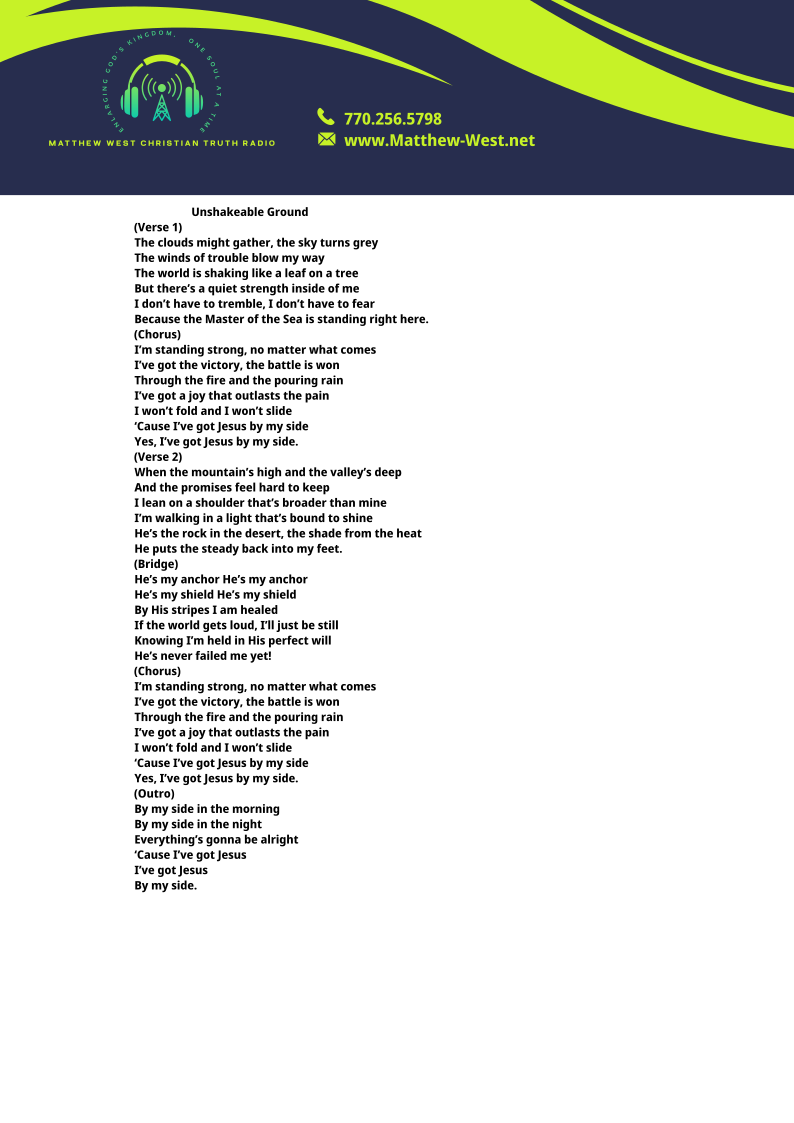 ENLARGING GOD'S KINGDOM, ONE SOUL AT A TIME
MATTHEW WEST CHRISTIAN TRUTH RADIO

770.256.5798
www.Matthew-West.net

Unshakeable Ground
(Verse 1)
The clouds might gather, the sky turns grey
The winds of trouble blow my way
The world is shaking like a leaf on a tree
But there's a quiet strength inside of me
I don't have to tremble, I don't have to fear
Because the Master of the Sea is standing right here.
(Chorus)
I'm standing strong, no matter what comes
I've got the victory, the battle is won
Through the fire and the pouring rain
I've got a joy that outlasts the pain
I won't fold and I won't slide
'Cause I've got Jesus by my side
Yes, I've got Jesus by my side.
(Verse 2)
When the mountain's high and the valley's deep
And the promises feel hard to keep
I lean on a shoulder that's broader than mine
I'm walking in a light that's bound to shine
He's the rock in the desert, the shade from the heat
He puts the steady back into my feet.
(Bridge)
He's my anchor He's my anchor
He's my shield He's my shield
By His stripes I am healed
If the world gets loud, I'll just be still
Knowing I'm held in His perfect will
He's never failed me yet!
(Chorus)
I'm standing strong, no matter what comes
I've got the victory, the battle is won
Through the fire and the pouring rain
I've got a joy that outlasts the pain
I won't fold and I won't slide
'Cause I've got Jesus by my side
Yes, I've got Jesus by my side.
(Outro)
By my side in the morning
By my side in the night
Everything's gonna be alright
'Cause I've got Jesus
I've got Jesus
By my side.